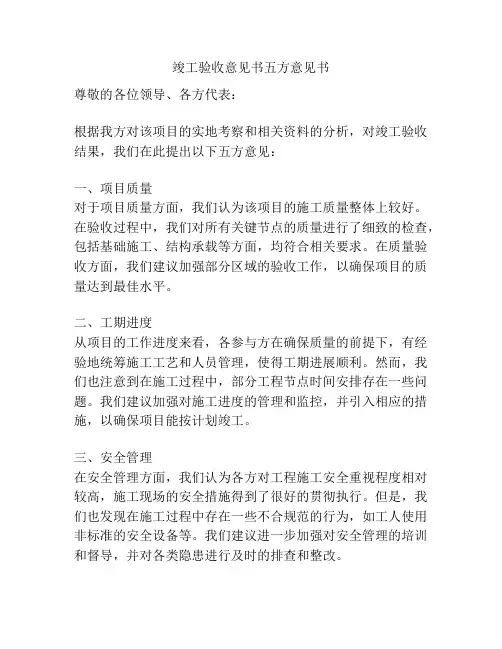 竣工验收意见书五方意见书

尊敬的各位领导、各方代表：

根据我方对该项目的实地考察和相关资料的分析，对竣工验收结果，我们在此提出以下五方意见：

一、项目质量
对于项目质量方面，我们认为该项目的施工质量整体上较好。在验收过程中，我们对所有关键节点的质量进行了细致的检查，包括基础施工、结构承载等方面，均符合相关要求。在质量验收方面，我们建议加强部分区域的验收工作，以确保项目的质量达到最佳水平。

二、工期进度
从项目的工作进度来看，各参与方在确保质量的前提下，有经验地统筹施工工艺和人员管理，使得工期进展顺利。然而，我们也注意到在施工过程中，部分工程节点时间安排存在一些问题。我们建议加强对施工进度的管理和监控，并引入相应的措施，以确保项目能按计划竣工。

三、安全管理
在安全管理方面，我们认为各方对工程施工安全重视程度相对较高，施工现场的安全措施得到了很好的贯彻执行。但是，我们也发现在施工过程中存在一些不合规范的行为，如工人使用非标准的安全设备等。我们建议进一步加强对安全管理的培训和督导，并对各类隐患进行及时的排查和整改。